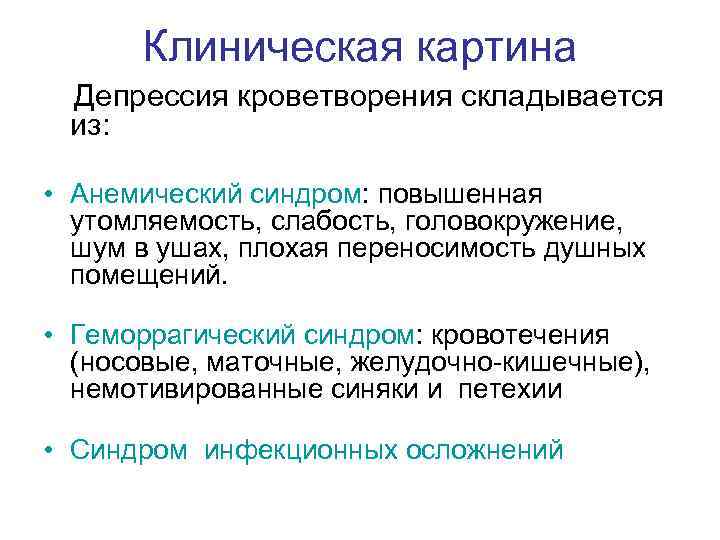 Клиническая картина

Депрессия кроветворения складывается из:

• Анемический синдром: повышенная утомляемость, слабость, головокружение, шум в ушах, плохая переносимость душных помещений.

• Геморрагический синдром: кровотечения (носовые, маточные, желудочно-кишечные), немотивированные синяки и петехии

• Синдром инфекционных осложнений